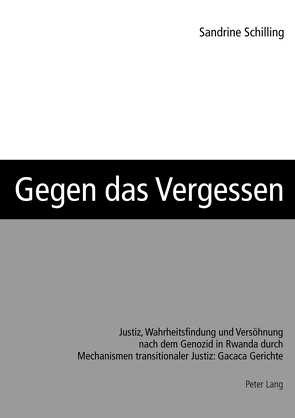 Sandrine Schilling

Gegen das Vergessen

Justiz, Wahrheitsfindung und Versöhnung nach dem Genozid in Rwanda durch Mechanismen transitionaler Justiz: Gacaca Gerichte

Peter Lang